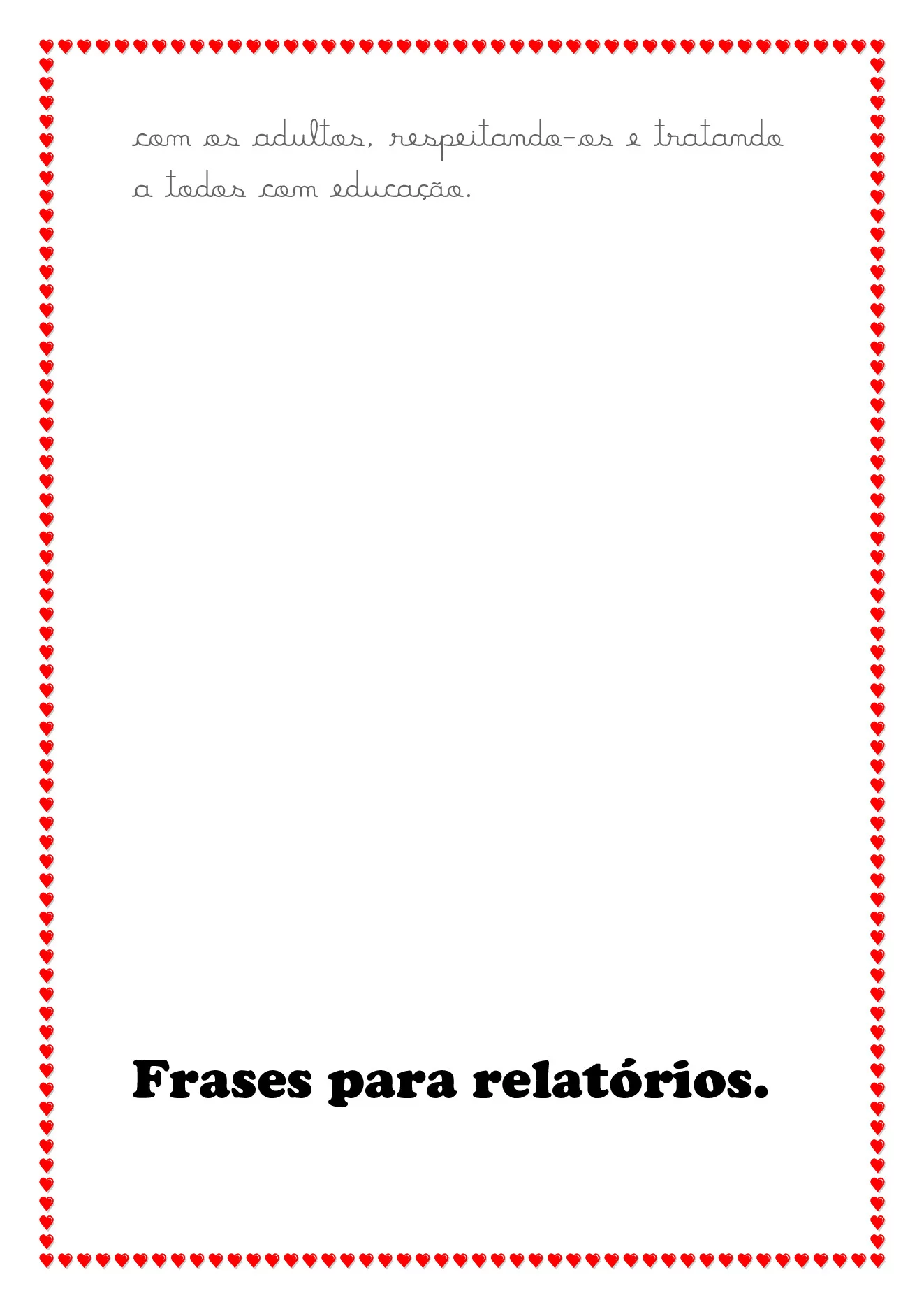 com os adultos, respeitando-os e tratando a todos com educação.

Frases para relatórios.